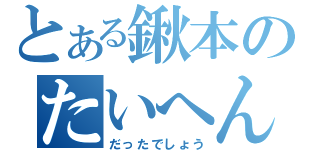 とある鍬本の
たいへん
だったでしょう